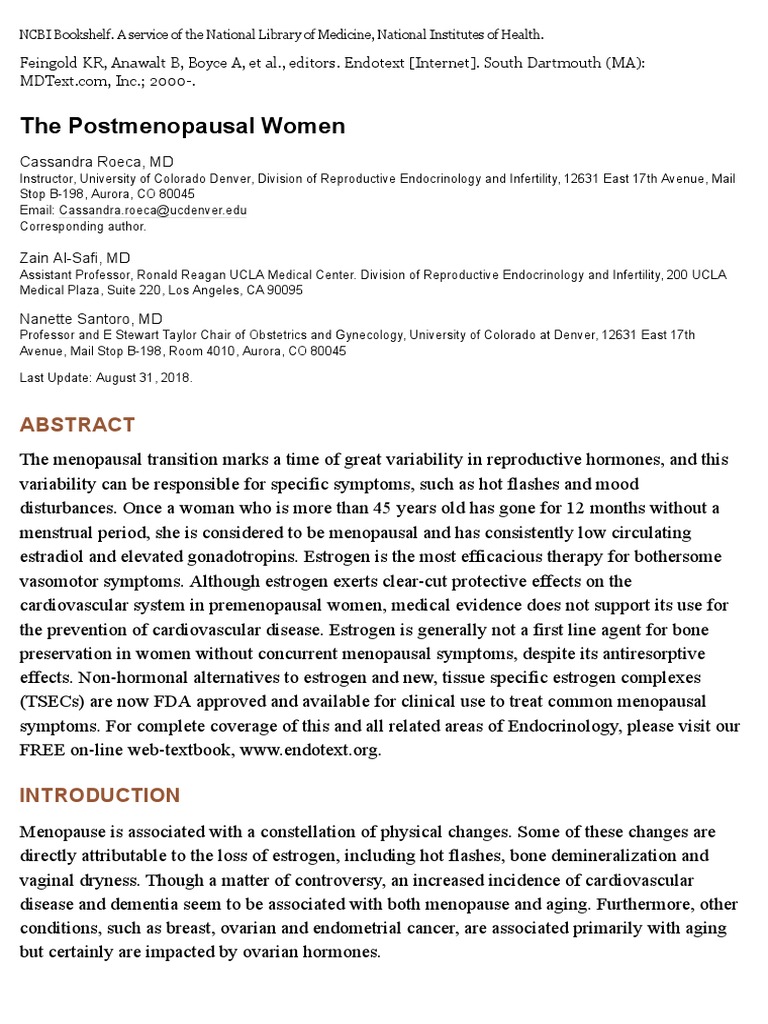 NCBI Bookshelf. A service of the National Library of Medicine, National Institutes of Health.

Feingold KR, Anawalt B, Boyce A, et al., editors. Endotext [Internet]. South Dartmouth (MA): MDText.com, Inc.; 2000-.

The Postmenopausal Women

Cassandra Roeca, MD
Instructor, University of Colorado Denver, Division of Reproductive Endocrinology and Infertility, 12631 East 17th Avenue, Mail Stop B-198, Aurora, CO 80045
Email: Cassandra.roeca@ucdenver.edu
Corresponding author.

Zain Al-Safi, MD
Assistant Professor, Ronald Reagan UCLA Medical Center. Division of Reproductive Endocrinology and Infertility, 200 UCLA Medical Plaza, Suite 220, Los Angeles, CA 90095

Nanette Santoro, MD
Professor and E Stewart Taylor Chair of Obstetrics and Gynecology, University of Colorado at Denver, 12631 East 17th Avenue, Mail Stop B-198, Room 4010, Aurora, CO 80045

Last Update: August 31, 2018.

ABSTRACT

The menopausal transition marks a time of great variability in reproductive hormones, and this variability can be responsible for specific symptoms, such as hot flashes and mood disturbances. Once a woman who is more than 45 years old has gone for 12 months without a menstrual period, she is considered to be menopausal and has consistently low circulating estradiol and elevated gonadotropins. Estrogen is the most efficacious therapy for bothersome vasomotor symptoms. Although estrogen exerts clear-cut protective effects on the cardiovascular system in premenopausal women, medical evidence does not support its use for the prevention of cardiovascular disease. Estrogen is generally not a first line agent for bone preservation in women without concurrent menopausal symptoms, despite its antiresorptive effects. Non-hormonal alternatives to estrogen and new, tissue specific estrogen complexes (TSECs) are now FDA approved and available for clinical use to treat common menopausal symptoms. For complete coverage of this and all related areas of Endocrinology, please visit our FREE on-line web-textbook, www.endotext.org.

INTRODUCTION

Menopause is associated with a constellation of physical changes. Some of these changes are directly attributable to the loss of estrogen, including hot flashes, bone demineralization and vaginal dryness. Though a matter of controversy, an increased incidence of cardiovascular disease and dementia seem to be associated with both menopause and aging. Furthermore, other conditions, such as breast, ovarian and endometrial cancer, are associated primarily with aging but certainly are impacted by ovarian hormones.